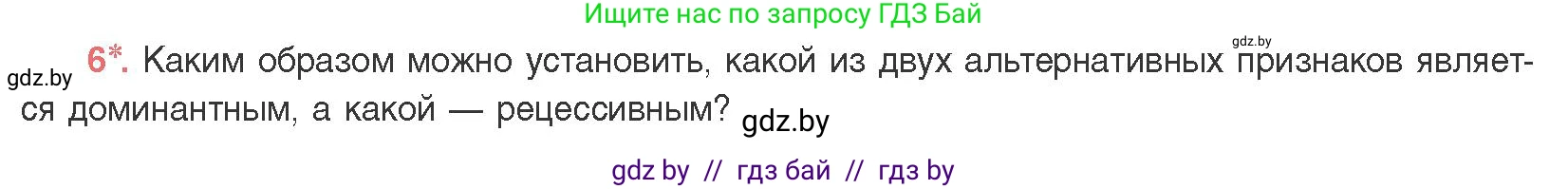 Ищите нас по запросу ГДЗ Бай

gdz.by

gdz.by 6*. Каким образом можно установить, какой из двух альтернативных признаков является доминантным, а какой — рецессивным? gdz.by

gdz by // гдз бай // гдз by